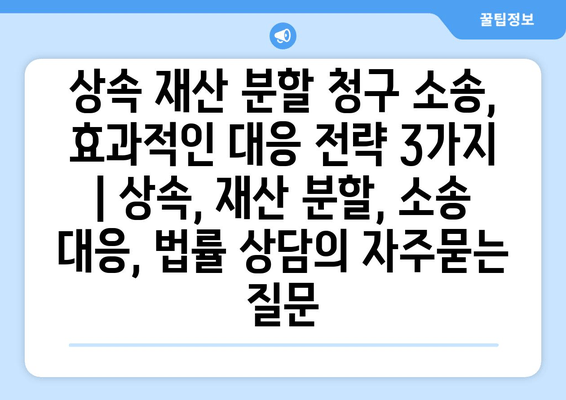 꿀팁정보

상속 재산 분할 청구 소송, 효과적인 대응 전략 3가지 | 상속, 재산 분할, 소송 대응, 법률 상담의 자주묻는 질문